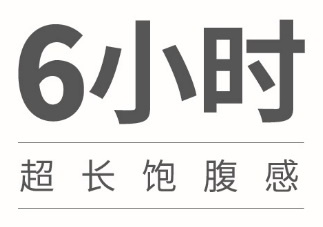 6小时

超长饱腹感